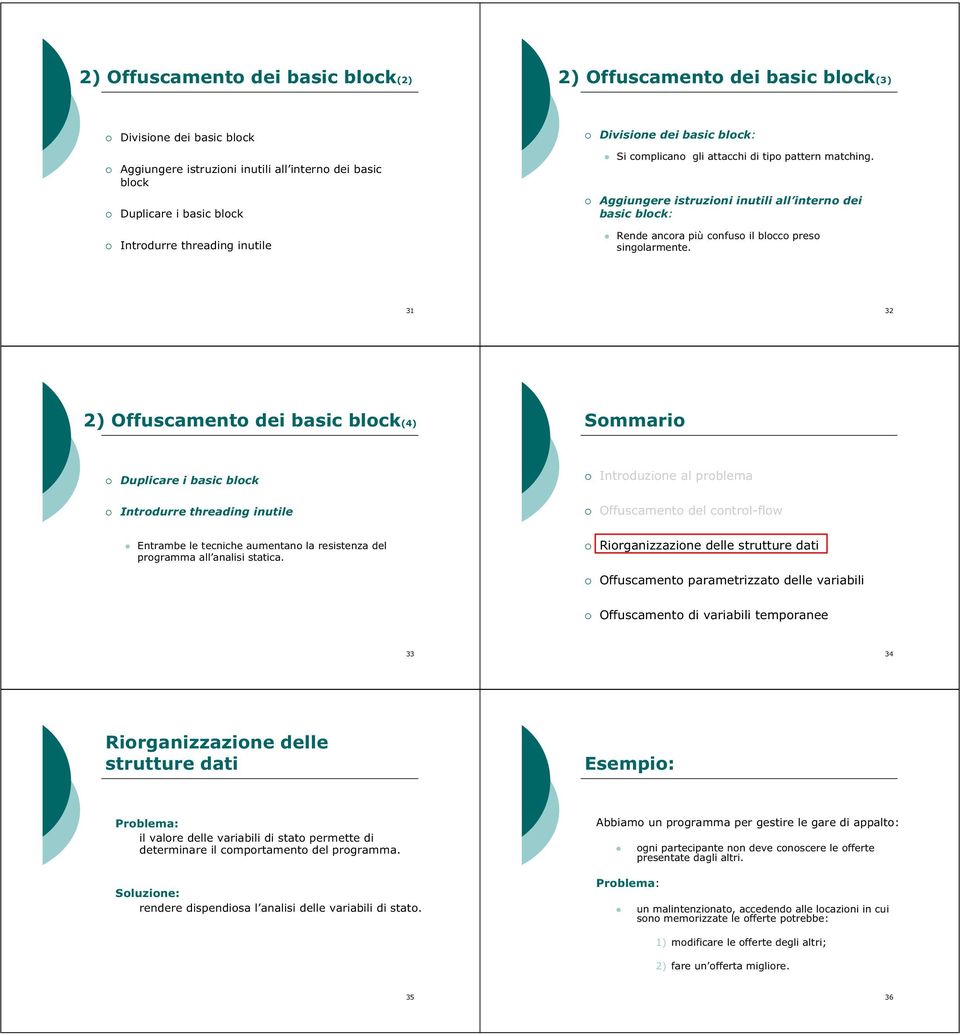 2) Offuscamento dei basic block(2)

Divisione dei basic block

Aggiungere istruzioni inutili all interno dei basic block

Duplicare i basic block

Introdurre threading inutile

31

2) Offuscamento dei basic block(3)

Divisione dei basic block:

Si complicano gli attacchi di tipo pattern matching.

Aggiungere istruzioni inutili all interno dei basic block:

Rende ancora più confuso il blocco preso singolarmente.

32

2) Offuscamento dei basic block(4)

Duplicare i basic block

Introdurre threading inutile

Entrambe le tecniche aumentano la resistenza del programma all analisi statica.

33

Sommario

Introduzione al problema

Offuscamento del control-flow

Riorganizzazione delle strutture dati

Offuscamento parametrizzato delle variabili

Offuscamento di variabili temporanee

34

Riorganizzazione delle strutture dati

Problema:
il valore delle variabili di stato permette di determinare il comportamento del programma.

Soluzione:
rendere dispendiosa l analisi delle variabili di stato.

35

Esempio:

Abbiamo un programma per gestire le gare di appalto:

ogni partecipante non deve conoscere le offerte presentate dagli altri.

Problema:

un malintenzionato, accedendo alle locazioni in cui sono memorizzate le offerte potrebbe:

1) modificare le offerte degli altri;

2) fare un offerta migliore.

36